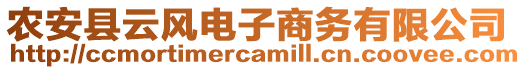 农安县云风电子商务有限公司
http://ccmortimercamill.cn.coovee.com